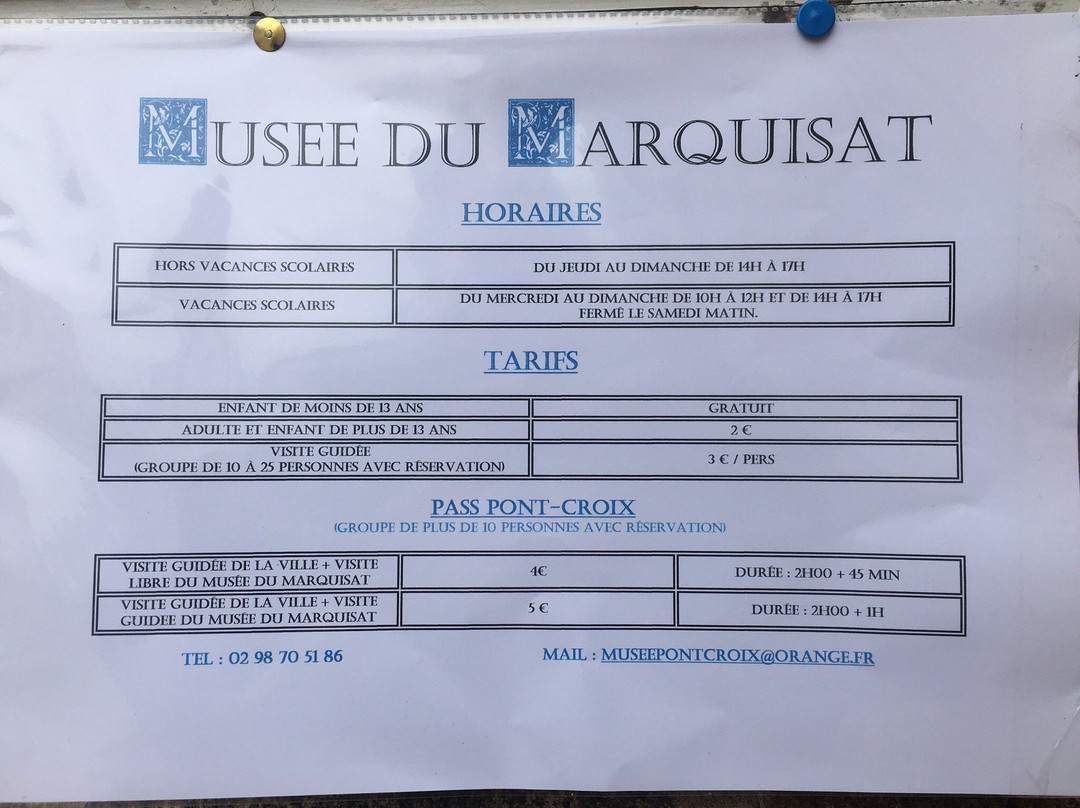 MUSEE DU MARQUISAT

HORAIRES

| HORS VACANCES SCOLAIRES | DU JEUDI AU DIMANCHE DE 14H À 17H |
|---|---|
| VACANCES SCOLAIRES | DU MERCREDI AU DIMANCHE DE 10H À 12H ET DE 14H À 17H FERMÉ LE SAMEDI MATIN. |

TARIFS

| ENFANT DE MOINS DE 13 ANS | GRATUIT |
|---|---|
| ADULTE ET ENFANT DE PLUS DE 13 ANS | 2 € |
| VISITE GUIDÉE (GROUPE DE 10 À 25 PERSONNES AVEC RÉSERVATION) | 3 € / PERS |

PASS PONT-CROIX
(GROUPE DE PLUS DE 10 PERSONNES AVEC RÉSERVATION)

| VISITE GUIDÉE DE LA VILLE + VISITE LIBRE DU MUSÉE DU MARQUISAT | 4€ | DURÉE : 2H00 + 45 MIN |
|---|---|---|
| VISITE GUIDÉE DE LA VILLE + VISITE GUIDEE DU MUSÉE DU MARQUISAT | 5 € | DURÉE : 2H00 + 1H |

TEL : 02 98 70 51 86

MAIL : MUSEEPONTCROIX@ORANGE.FR